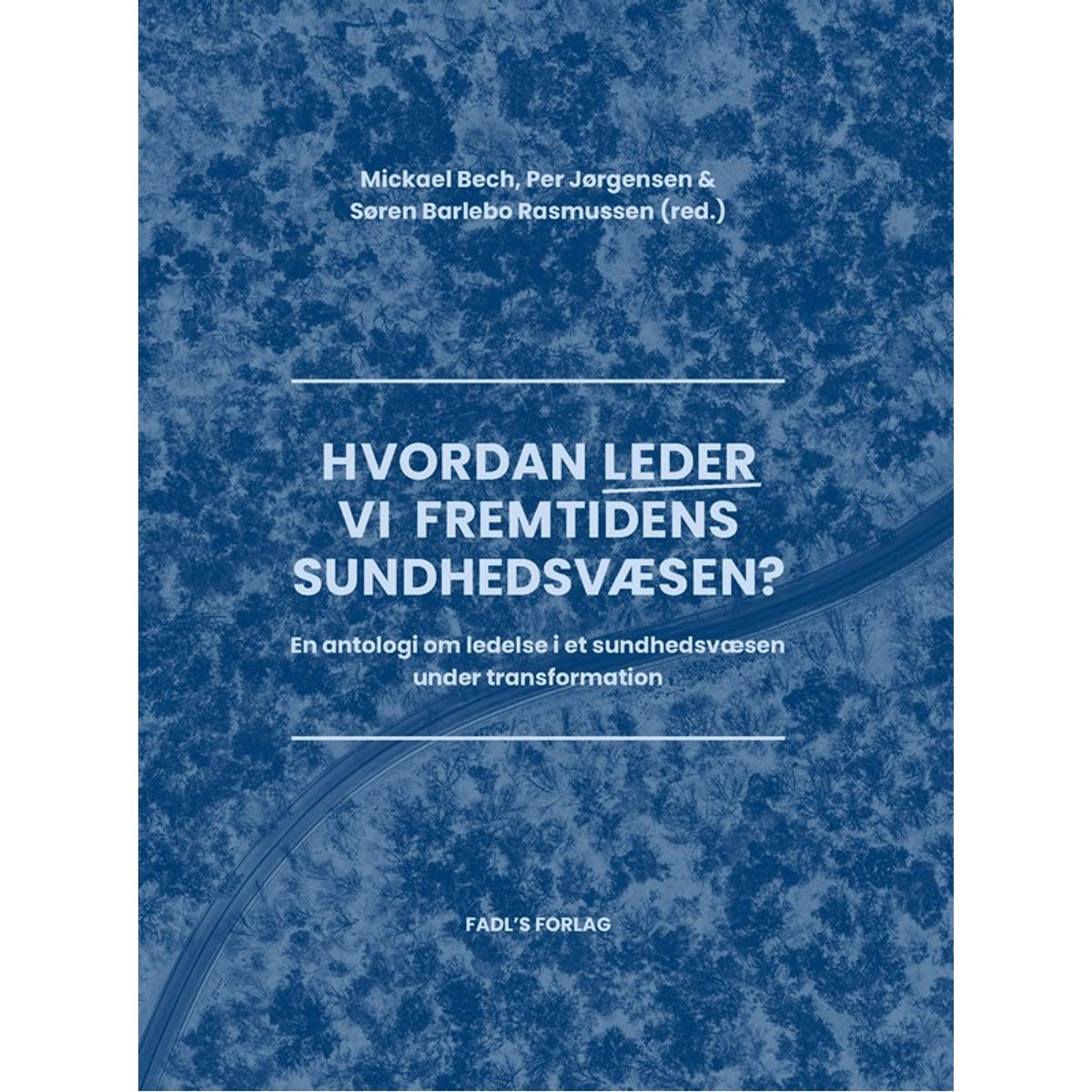 Mickael Bech, Per Jørgensen & Søren Barlebo Rasmussen (red.)

HVORDAN LEDER VI FREMTIDENS SUNDHEDSVÆSEN?

En antologi om ledelse i et sundhedsvæsen under transformation

FADL'S FORLAG